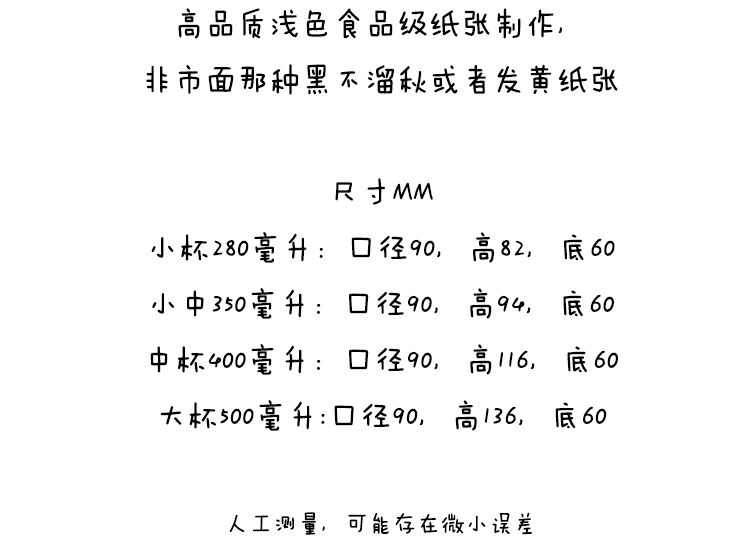 高品质浅色食品级纸张制作，
非市面那种黑不溜秋或者发黄纸张

尺寸MM

小杯280毫升：口径90，高82，底60

小中350毫升：口径90，高94，底60

中杯400毫升：口径90，高116，底60

大杯500毫升：口径90，高136，底60

人工测量，可能存在微小误差